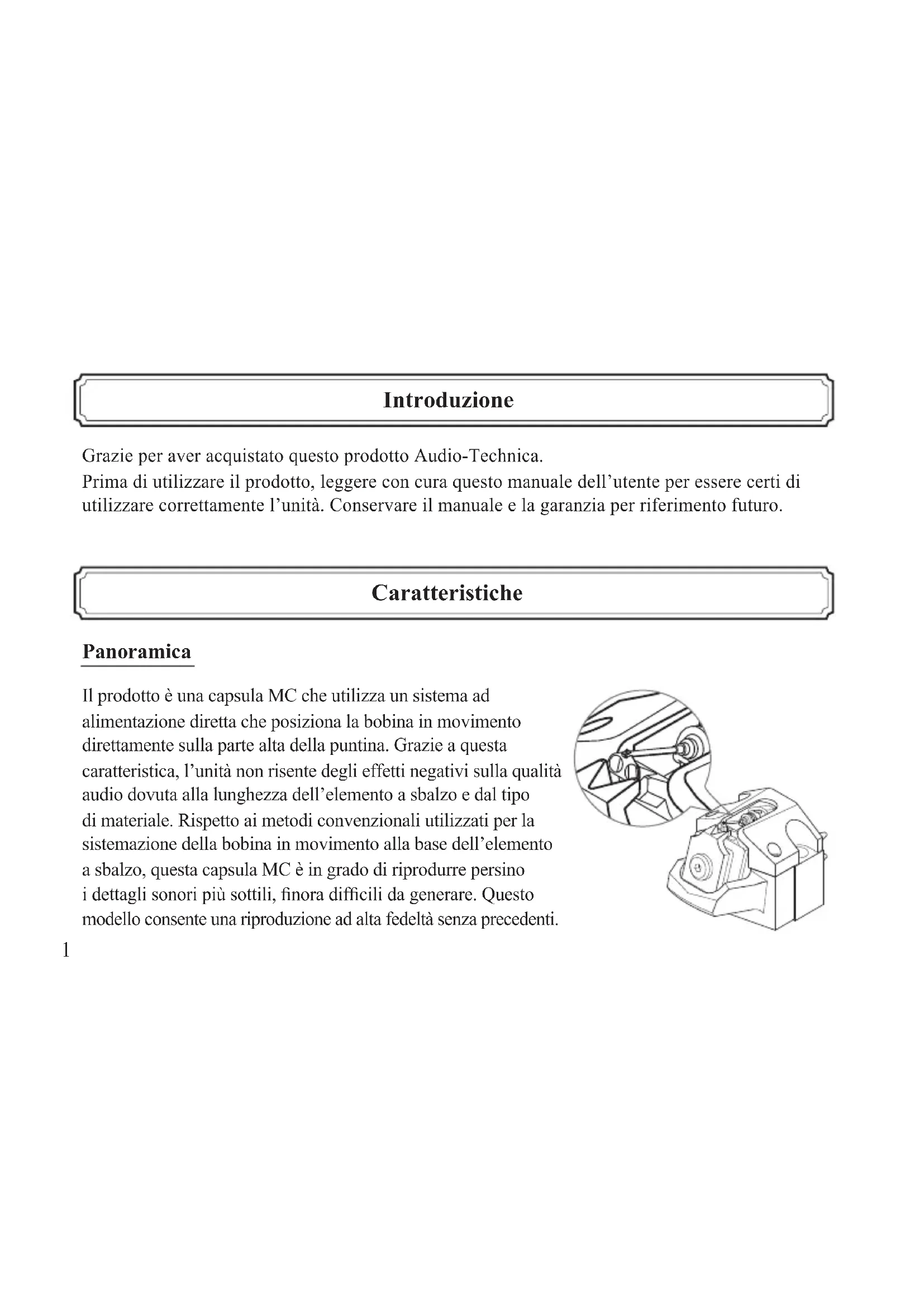 Introduzione

Grazie per aver acquistato questo prodotto Audio-Technica.
Prima di utilizzare il prodotto, leggere con cura questo manuale dell'utente per essere certi di utilizzare correttamente l'unità. Conservare il manuale e la garanzia per riferimento futuro.

Caratteristiche

Panoramica

Il prodotto è una capsula MC che utilizza un sistema ad alimentazione diretta che posiziona la bobina in movimento direttamente sulla parte alta della puntina. Grazie a questa caratteristica, l'unità non risente degli effetti negativi sulla qualità audio dovuta alla lunghezza dell'elemento a sbalzo e dal tipo di materiale. Rispetto ai metodi convenzionali utilizzati per la sistemazione della bobina in movimento alla base dell'elemento a sbalzo, questa capsula MC è in grado di riprodurre persino i dettagli sonori più sottili, finora difficili da generare. Questo modello consente una riproduzione ad alta fedeltà senza precedenti.

1